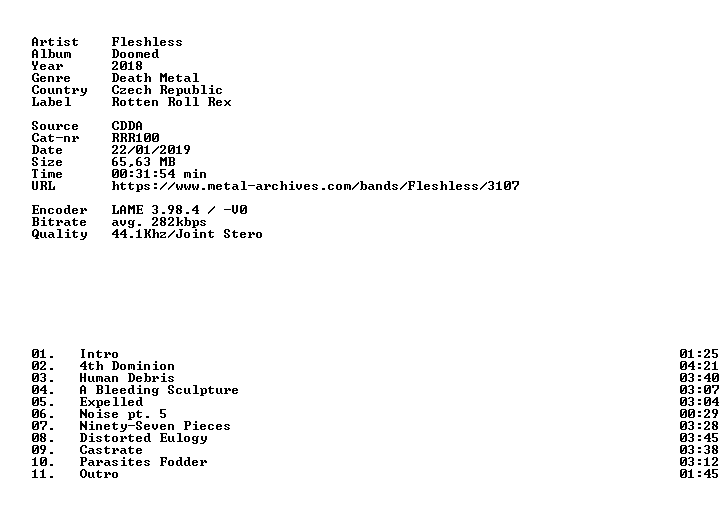 Artist Fleshless
Album Doomed
Year 2018
Genre Death Metal
Country Czech Republic
Label Rotten Roll Rex

Source CDDA
Cat-nr RRR100
Date 22/01/2019
Size 65,63 MB
Time 00:31:54 min
URL https://www.metal-archives.com/bands/Fleshless/3107

Encoder LAME 3.98.4 / -V0
Bitrate avg. 282kbps
Quality 44.1Khz/Joint Stero

01. Intro 01:25
02. 4th Dominion 04:21
03. Human Debris 03:40
04. A Bleeding Sculpture 03:07
05. Expelled 03:04
06. Noise pt. 5 00:29
07. Ninety-Seven Pieces 03:28
08. Distorted Eulogy 03:45
09. Castrate 03:38
10. Parasites Fodder 03:12
11. Outro 01:45